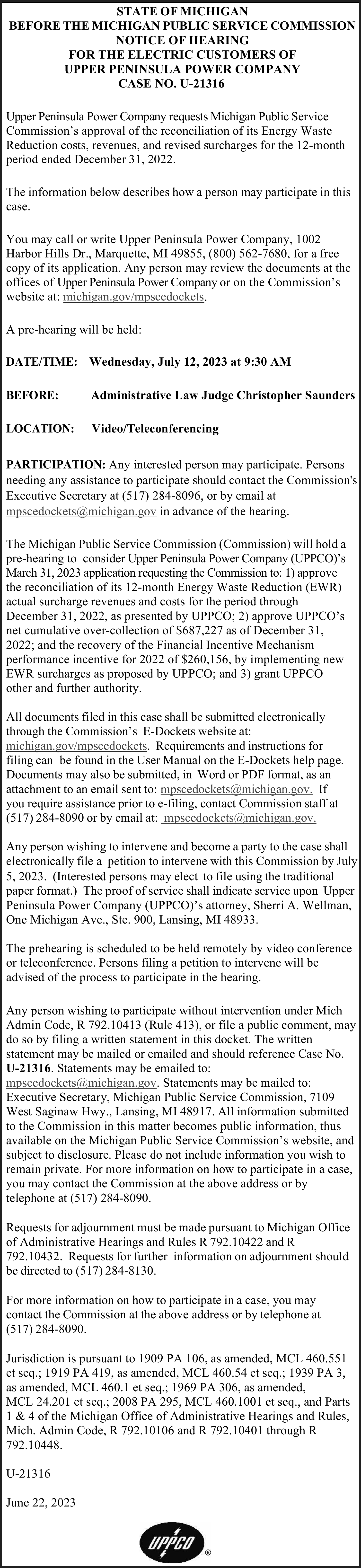 STATE OF MICHIGAN
BEFORE THE MICHIGAN PUBLIC SERVICE COMMISSION
NOTICE OF HEARING
FOR THE ELECTRIC CUSTOMERS OF
UPPER PENINSULA POWER COMPANY
CASE NO. U-21316

Upper Peninsula Power Company requests Michigan Public Service Commission's approval of the reconciliation of its Energy Waste Reduction costs, revenues, and revised surcharges for the 12-month period ended December 31, 2022.

The information below describes how a person may participate in this case.

You may call or write Upper Peninsula Power Company, 1002 Harbor Hills Dr., Marquette, MI 49855, (800) 562-7680, for a free copy of its application. Any person may review the documents at the offices of Upper Peninsula Power Company or on the Commission's website at: michigan.gov/mpscedockets.

A pre-hearing will be held:

DATE/TIME: Wednesday, July 12, 2023 at 9:30 AM

BEFORE: Administrative Law Judge Christopher Saunders

LOCATION: Video/Teleconferencing

PARTICIPATION: Any interested person may participate. Persons needing any assistance to participate should contact the Commission's Executive Secretary at (517) 284-8096, or by email at mpscedockets@michigan.gov in advance of the hearing.

The Michigan Public Service Commission (Commission) will hold a pre-hearing to consider Upper Peninsula Power Company (UPPCO)'s March 31, 2023 application requesting the Commission to: 1) approve the reconciliation of its 12-month Energy Waste Reduction (EWR) actual surcharge revenues and costs for the period through December 31, 2022, as presented by UPPCO; 2) approve UPPCO's net cumulative over-collection of $687,227 as of December 31, 2022; and the recovery of the Financial Incentive Mechanism performance incentive for 2022 of $260,156, by implementing new EWR surcharges as proposed by UPPCO; and 3) grant UPPCO other and further authority.

All documents filed in this case shall be submitted electronically through the Commission's E-Dockets website at: michigan.gov/mpscedockets. Requirements and instructions for filing can be found in the User Manual on the E-Dockets help page. Documents may also be submitted, in Word or PDF format, as an attachment to an email sent to: mpscedockets@michigan.gov. If you require assistance prior to e-filing, contact Commission staff at (517) 284-8090 or by email at: mpscedockets@michigan.gov.

Any person wishing to intervene and become a party to the case shall electronically file a petition to intervene with this Commission by July 5, 2023. (Interested persons may elect to file using the traditional paper format.) The proof of service shall indicate service upon Upper Peninsula Power Company (UPPCO)'s attorney, Sherri A. Wellman, One Michigan Ave., Ste. 900, Lansing, MI 48933.

The prehearing is scheduled to be held remotely by video conference or teleconference. Persons filing a petition to intervene will be advised of the process to participate in the hearing.

Any person wishing to participate without intervention under Mich Admin Code, R 792.10413 (Rule 413), or file a public comment, may do so by filing a written statement in this docket. The written statement may be mailed or emailed and should reference Case No. U-21316. Statements may be emailed to: mpscedockets@michigan.gov. Statements may be mailed to: Executive Secretary, Michigan Public Service Commission, 7109 West Saginaw Hwy., Lansing, MI 48917. All information submitted to the Commission in this matter becomes public information, thus available on the Michigan Public Service Commission's website, and subject to disclosure. Please do not include information you wish to remain private. For more information on how to participate in a case, you may contact the Commission at the above address or by telephone at (517) 284-8090.

Requests for adjournment must be made pursuant to Michigan Office of Administrative Hearings and Rules R 792.10422 and R 792.10432. Requests for further information on adjournment should be directed to (517) 284-8130.

For more information on how to participate in a case, you may contact the Commission at the above address or by telephone at (517) 284-8090.

Jurisdiction is pursuant to 1909 PA 106, as amended, MCL 460.551 et seq.; 1919 PA 419, as amended, MCL 460.54 et seq.; 1939 PA 3, as amended, MCL 460.1 et seq.; 1969 PA 306, as amended, MCL 24.201 et seq.; 2008 PA 295, MCL 460.1001 et seq., and Parts 1 & 4 of the Michigan Office of Administrative Hearings and Rules, Mich. Admin Code, R 792.10106 and R 792.10401 through R 792.10448.

U-21316

June 22, 2023

UPPCO ®